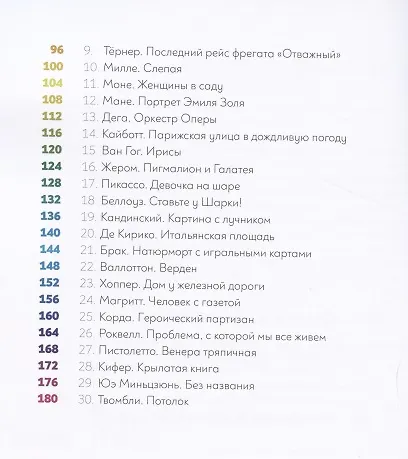 96 9. Тёрнер. Последний рейс фрегата «Отважный»
100 10. Милле. Слепая
104 11. Моне. Женщины в саду
108 12. Мане. Портрет Эмиля Золя
112 13. Дега. Оркестр Оперы
116 14. Кайботт. Парижская улица в дождливую погоду
120 15 Ван Гог. Ирисы
124 16. Жером. Пигмалион и Галатея
128 17. Пикассо. Девочка на шаре
132 18 Беллоуз. Ставьте у Шарки!
136 19. Кандинский. Картина с лучником
140 20. Де Кирико. Итальянская площадь
144 21. Брак. Натюрморт с игральными картами
148 22. Валлоттон. Верден
152 23. Хоппер. Дом у железной дороги
156 24. Магритт. Человек с газетой
160 25. Корда. Героический партизан
164 26. Роквелл. Проблема, с которой мы все живем
168 27. Пистолетто. Венера тряпичная
172 28. Кифер. Крылатая книга
176 29. Юэ Миньцзюнь. Без названия
180 30. Твомбли. Потолок